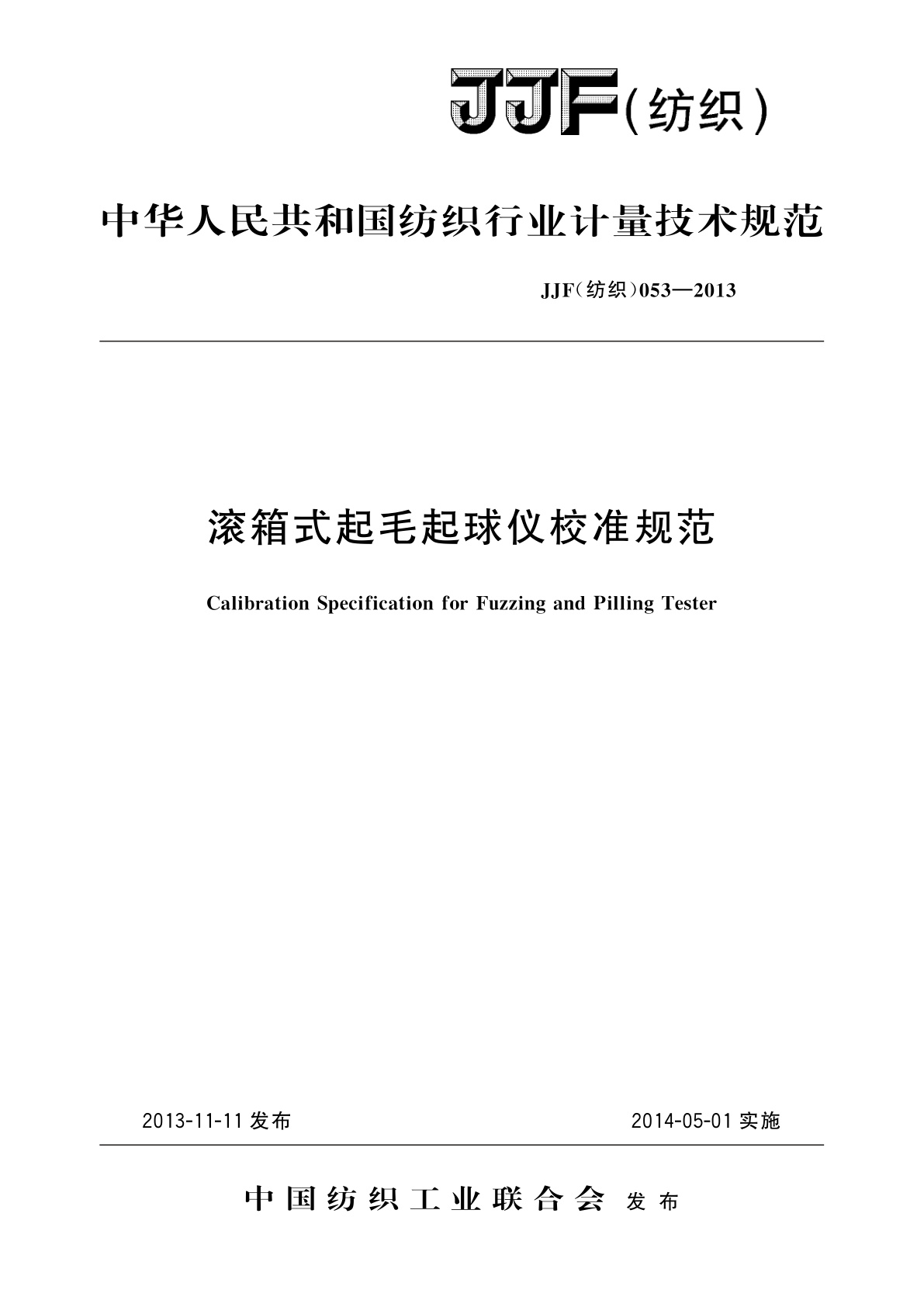 JJF(纺织)

中华人民共和国纺织行业计量技术规范

JJF(纺织)053—2013

滚箱式起毛起球仪校准规范

Calibration Specification for Fuzzing and Pilling Tester

2013-11-11 发布

2014-05-01 实施

中国纺织工业联合会 发布